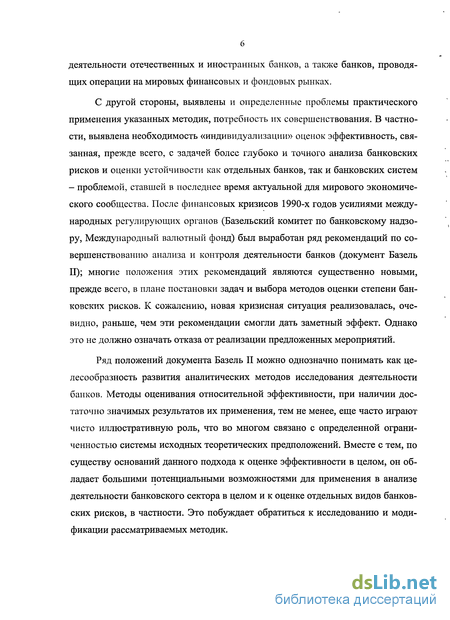 6

деятельности отечественных и иностранных банков, а также банков, проводящих операции на мировых финансовых и фондовых рынках.

С другой стороны, выявлены и определенные проблемы практического применения указанных методик, потребность их совершенствования. В частности, выявлена необходимость «индивидуализации» оценок эффективность, связанная, прежде всего, с задачей более глубоко и точного анализа банковских рисков и оценки устойчивости как отдельных банков, так и банковских систем – проблемой, ставшей в последнее время актуальной для мирового экономического сообщества. После финансовых кризисов 1990-х годов усилиями международных регулирующих органов (Базельский комитет по банковскому надзору, Международный валютный фонд) был выработан ряд рекомендаций по совершенствованию анализа и контроля деятельности банков (документ Базель II); многие положения этих рекомендаций являются существенно новыми, прежде всего, в плане постановки задач и выбора методов оценки степени банковских рисков. К сожалению, новая кризисная ситуация реализовалась, очевидно, раньше, чем эти рекомендации смогли дать заметный эффект. Однако это не должно означать отказа от реализации предложенных мероприятий.

Ряд положений документа Базель II можно однозначно понимать как целесообразность развития аналитических методов исследования деятельности банков. Методы оценивания относительной эффективности, при наличии достаточно значимых результатов их применения, тем не менее, еще часто играют чисто иллюстративную роль, что во многом связано с определенной ограниченностью системы исходных теоретических предположений. Вместе с тем, по существу оснований данного подхода к оценке эффективности в целом, он обладает большими потенциальными возможностями для применения в анализе деятельности банковского сектора в целом и к оценке отдельных видов банковских рисков, в частности. Это побуждает обратиться к исследованию и модификации рассматриваемых методик.

dsLib.net
библиотека диссертаций